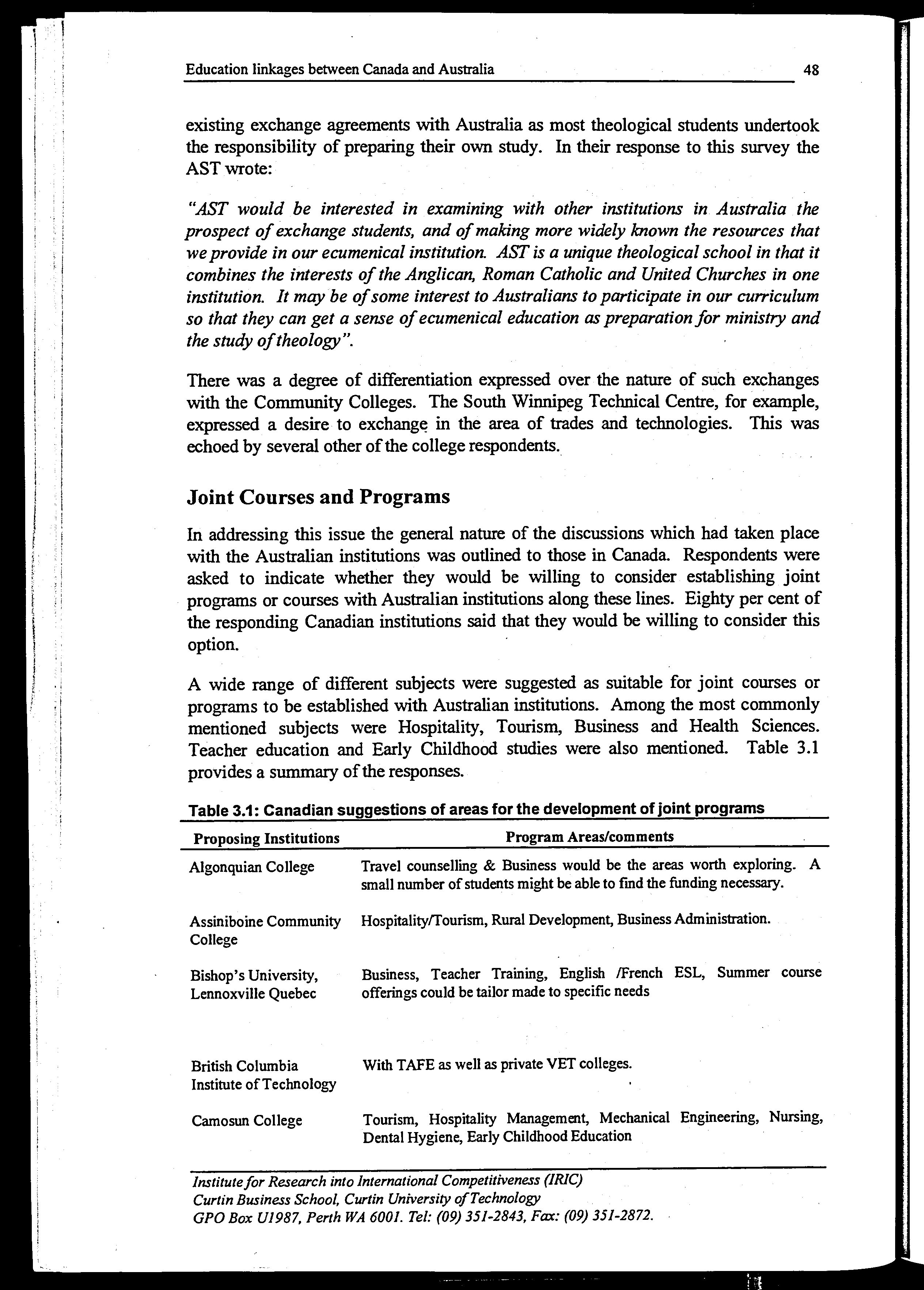 Education linkages between Canada and Australia 48

existing exchange agreements with Australia as most theological students undertook the responsibility of preparing their own study. In their response to this survey the AST wrote:

"AST would be interested in examining with other institutions in Australia the prospect of exchange students, and of making more widely known the resources that we provide in our ecumenical institution. AST is a unique theological school in that it combines the interests of the Anglican, Roman Catholic and United Churches in one institution. It may be of some interest to Australians to participate in our curriculum so that they can get a sense of ecumenical education as preparation for ministry and the study of theology".

There was a degree of differentiation expressed over the nature of such exchanges with the Community Colleges. The South Winnipeg Technical Centre, for example, expressed a desire to exchange in the area of trades and technologies. This was echoed by several other of the college respondents.

Joint Courses and Programs

In addressing this issue the general nature of the discussions which had taken place with the Australian institutions was outlined to those in Canada. Respondents were asked to indicate whether they would be willing to consider establishing joint programs or courses with Australian institutions along these lines. Eighty per cent of the responding Canadian institutions said that they would be willing to consider this option.

A wide range of different subjects were suggested as suitable for joint courses or programs to be established with Australian institutions. Among the most commonly mentioned subjects were Hospitality, Tourism, Business and Health Sciences. Teacher education and Early Childhood studies were also mentioned. Table 3.1 provides a summary of the responses.

Table 3.1: Canadian suggestions of areas for the development of joint programs

| Proposing Institutions | Program Areas/comments |
|---|---|
| Algonquian College | Travel counselling & Business would be the areas worth exploring. A small number of students might be able to find the funding necessary. |
| Assiniboine Community College | Hospitality/Tourism, Rural Development, Business Administration. |
| Bishop's University, Lennoxville Quebec | Business, Teacher Training, English /French ESL, Summer course offerings could be tailor made to specific needs |
| British Columbia Institute of Technology | With TAFE as well as private VET colleges. |
| Camosun College | Tourism, Hospitality Management, Mechanical Engineering, Nursing, Dental Hygiene, Early Childhood Education |

Institute for Research into International Competitiveness (IRIC)
Curtin Business School, Curtin University of Technology
GPO Box U1987, Perth WA 6001. Tel: (09) 351-2843, Fax: (09) 351-2872.